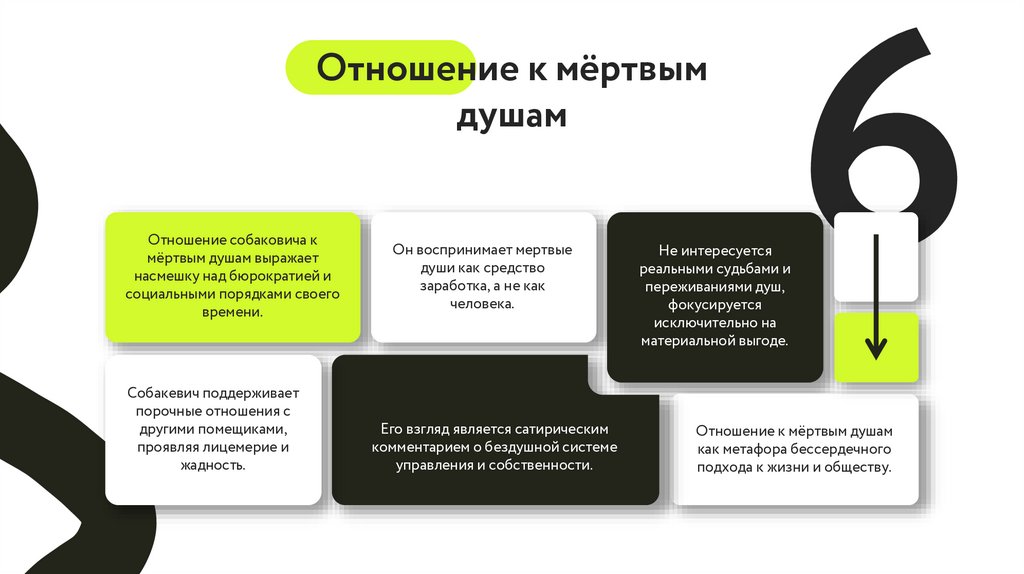 Отношение к мёртвым душам

6

Отношение собаковича к мёртвым душам выражает насмешку над бюрократией и социальными порядками своего времени.

Он воспринимает мертвые души как средство заработка, а не как человека.

Не интересуется реальными судьбами и переживаниями душ, фокусируется исключительно на материальной выгоде.

Собакевич поддерживает порочные отношения с другими помещиками, проявляя лицемерие и жадность.

Его взгляд является сатирическим комментарием о бездушной системе управления и собственности.

Отношение к мёртвым душам как метафора бессердечного подхода к жизни и обществу.